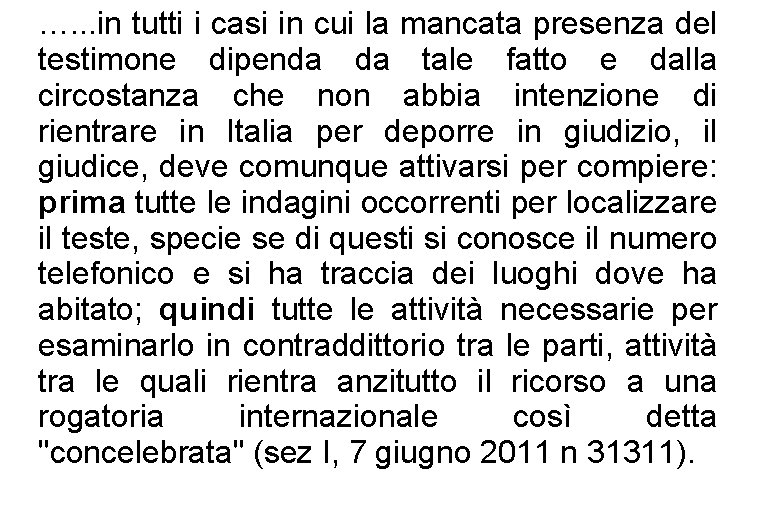 ……in tutti i casi in cui la mancata presenza del testimone dipenda da tale fatto e dalla circostanza che non abbia intenzione di rientrare in Italia per deporre in giudizio, il giudice, deve comunque attivarsi per compiere: prima tutte le indagini occorrenti per localizzare il teste, specie se di questi si conosce il numero telefonico e si ha traccia dei luoghi dove ha abitato; quindi tutte le attività necessarie per esaminarlo in contraddittorio tra le parti, attività tra le quali rientra anzitutto il ricorso a una rogatoria internazionale così detta "concelebrata" (sez I, 7 giugno 2011 n 31311).